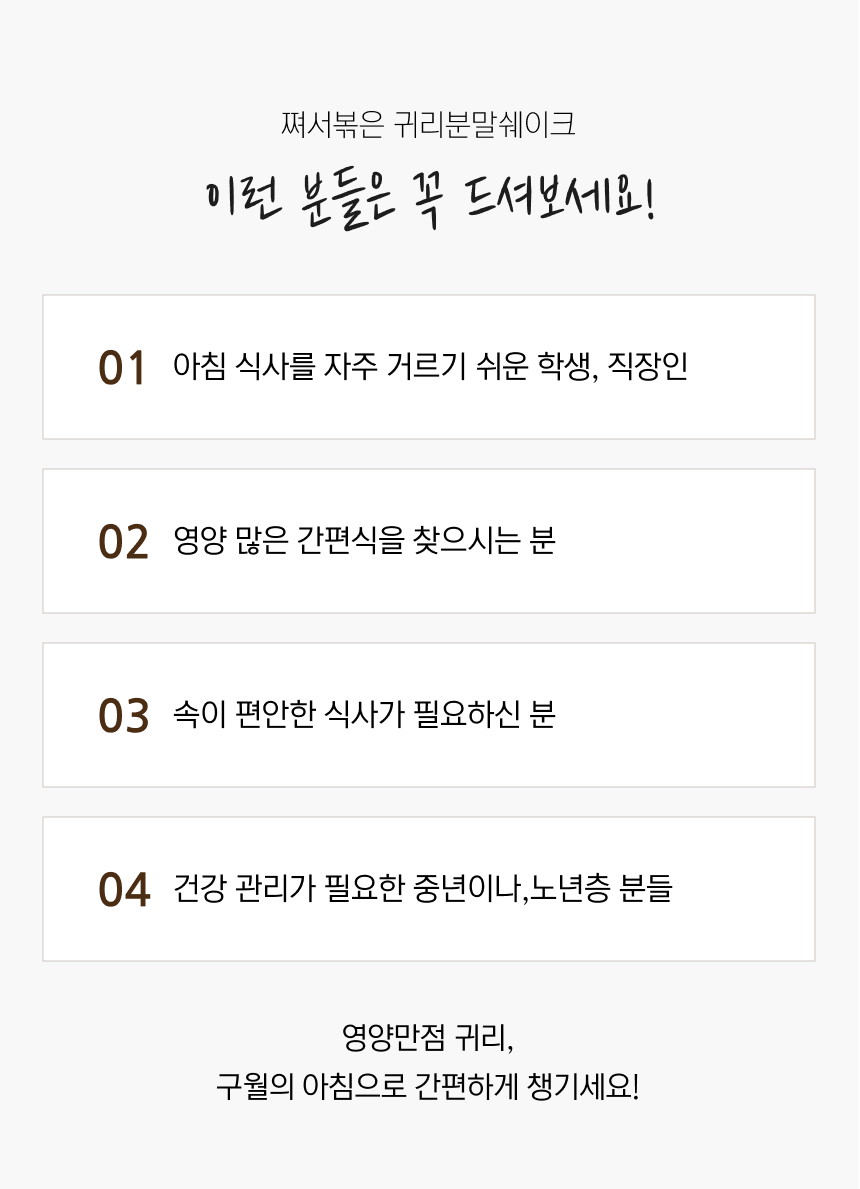 쪄서볶은 귀리분말쉐이크

이런 분들은 꼭 드셔보세요!

01 아침 식사를 자주 거르기 쉬운 학생, 직장인

02 영양 많은 간편식을 찾으시는 분

03 속이 편안한 식사가 필요하신 분

04 건강 관리가 필요한 중년이나,노년층 분들

영양만점 귀리,
구월의 아침으로 간편하게 챙기세요!